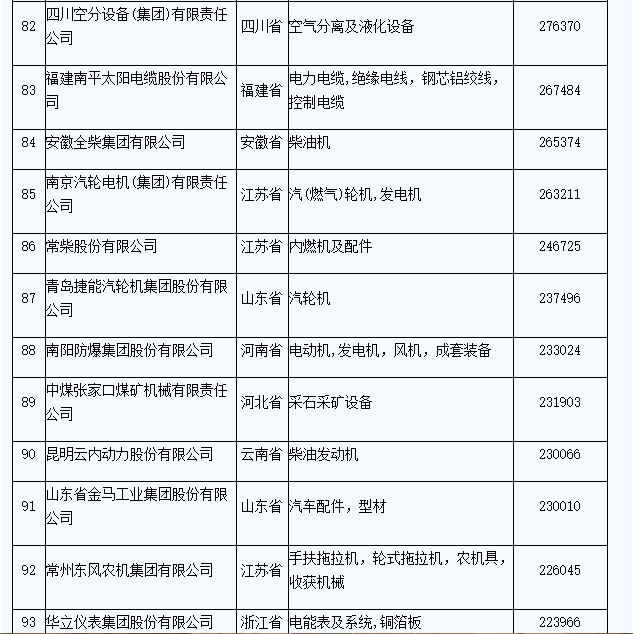 | | | | | |
|---|---|---|---|---|
| 82 | 四川空分设备(集团)有限责任公司 | 四川省 | 空气分离及液化设备 | 276370 |
| 83 | 福建南平太阳电缆股份有限公司 | 福建省 | 电力电缆,绝缘电线，钢芯铝绞线，控制电缆 | 267484 |
| 84 | 安徽全柴集团有限公司 | 安徽省 | 柴油机 | 265374 |
| 85 | 南京汽轮电机(集团)有限责任公司 | 江苏省 | 汽(燃气)轮机,发电机 | 263211 |
| 86 | 常柴股份有限公司 | 江苏省 | 内燃机及配件 | 246725 |
| 87 | 青岛捷能汽轮机集团股份有限公司 | 山东省 | 汽轮机 | 237496 |
| 88 | 南阳防爆集团股份有限公司 | 河南省 | 电动机,发电机，风机，成套装备 | 233024 |
| 89 | 中煤张家口煤矿机械有限责任公司 | 河北省 | 采石采矿设备 | 231903 |
| 90 | 昆明云内动力股份有限公司 | 云南省 | 柴油发动机 | 230066 |
| 91 | 山东省金马工业集团股份有限公司 | 山东省 | 汽车配件，型材 | 230010 |
| 92 | 常州东风农机集团有限公司 | 江苏省 | 手扶拖拉机，轮式拖拉机，农机具，收获机械 | 226045 |
| 93 | 华立仪表集团股份有限公司 | 浙江省 | 电能表及系统,铜箔板 | 223966 |